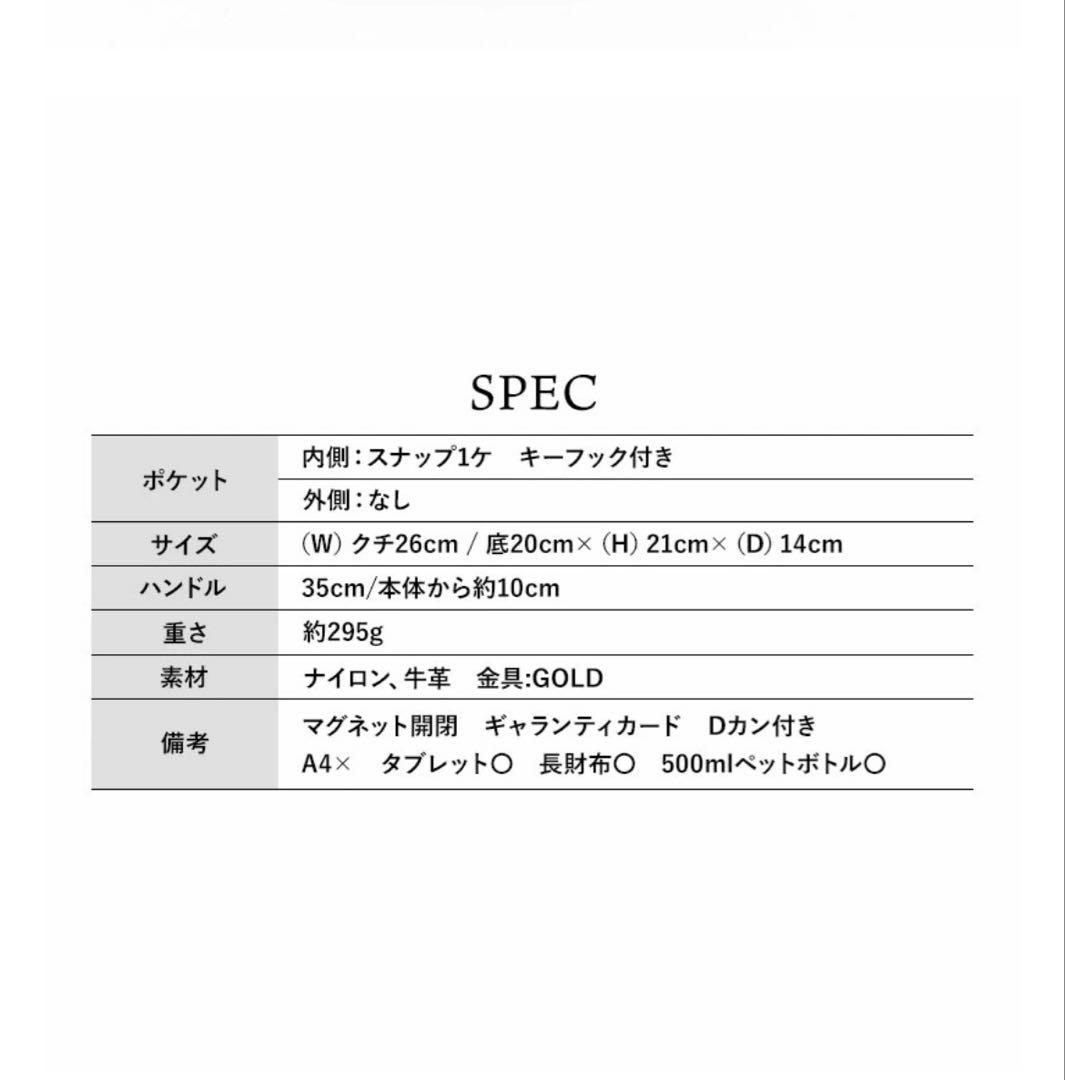 SPEC

| | |
|---|---|
| ポケット | 内側：スナップ1ケ　キーフック付き |
| | 外側：なし |
| サイズ | (W) クチ26cm / 底20cm× (H) 21cm× (D) 14cm |
| ハンドル | 35cm/本体から約10cm |
| 重さ | 約295g |
| 素材 | ナイロン、牛革　金具:GOLD |
| 備考 | マグネット開閉　ギャランティカード　Dカン付き A4×　タブレット○　長財布○　500mlペットボトル○ |